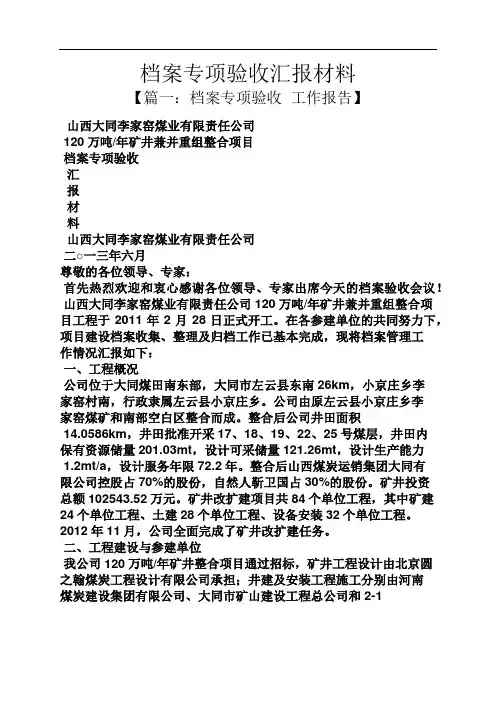 档案专项验收汇报材料

【篇一：档案专项验收 工作报告】

山西大同李家窑煤业有限责任公司
120 万吨/年矿井兼并重组整合项目
档案专项验收
汇
报
材
料
山西大同李家窑煤业有限责任公司
二○一三年六月

尊敬的各位领导、专家：

首先热烈欢迎和衷心感谢各位领导、专家出席今天的档案验收会议！

山西大同李家窑煤业有限责任公司 120 万吨/年矿井兼并重组整合项目工程于 2011 年 2 月 28 日正式开工。在各参建单位的共同努力下，项目建设档案收集、整理及归档工作已基本完成，现将档案管理工作情况汇报如下：

一、工程概况

公司位于大同煤田南东部，大同市左云县东南 26km，小京庄乡李家窑村南，行政隶属左云县小京庄乡。公司由原左云县小京庄乡李家窑煤矿和南部空白区整合而成。整合后公司井田面积 14.0586km，井田批准开采 17、18、19、22、25 号煤层，井田内保有资源储量 201.03mt，设计可采储量 121.26mt，设计生产能力 1.2mt/a，设计服务年限 72.2 年。整合后山西煤炭运销集团大同有限公司控股占 70%的股份，自然人靳卫国占 30%的股份。矿井投资总额 102543.52 万元。矿井改扩建项目共 84 个单位工程，其中矿建 24 个单位工程、土建 28 个单位工程、设备安装 32 个单位工程。2012 年 11 月，公司全面完成了矿井改扩建任务。

二、工程建设与参建单位

我公司 120 万吨/年矿井整合项目通过招标，矿井工程设计由北京圆之翰煤炭工程设计有限公司承担；井建及安装工程施工分别由河南煤炭建设集团有限公司、大同市矿山建设工程总公司和 2-1